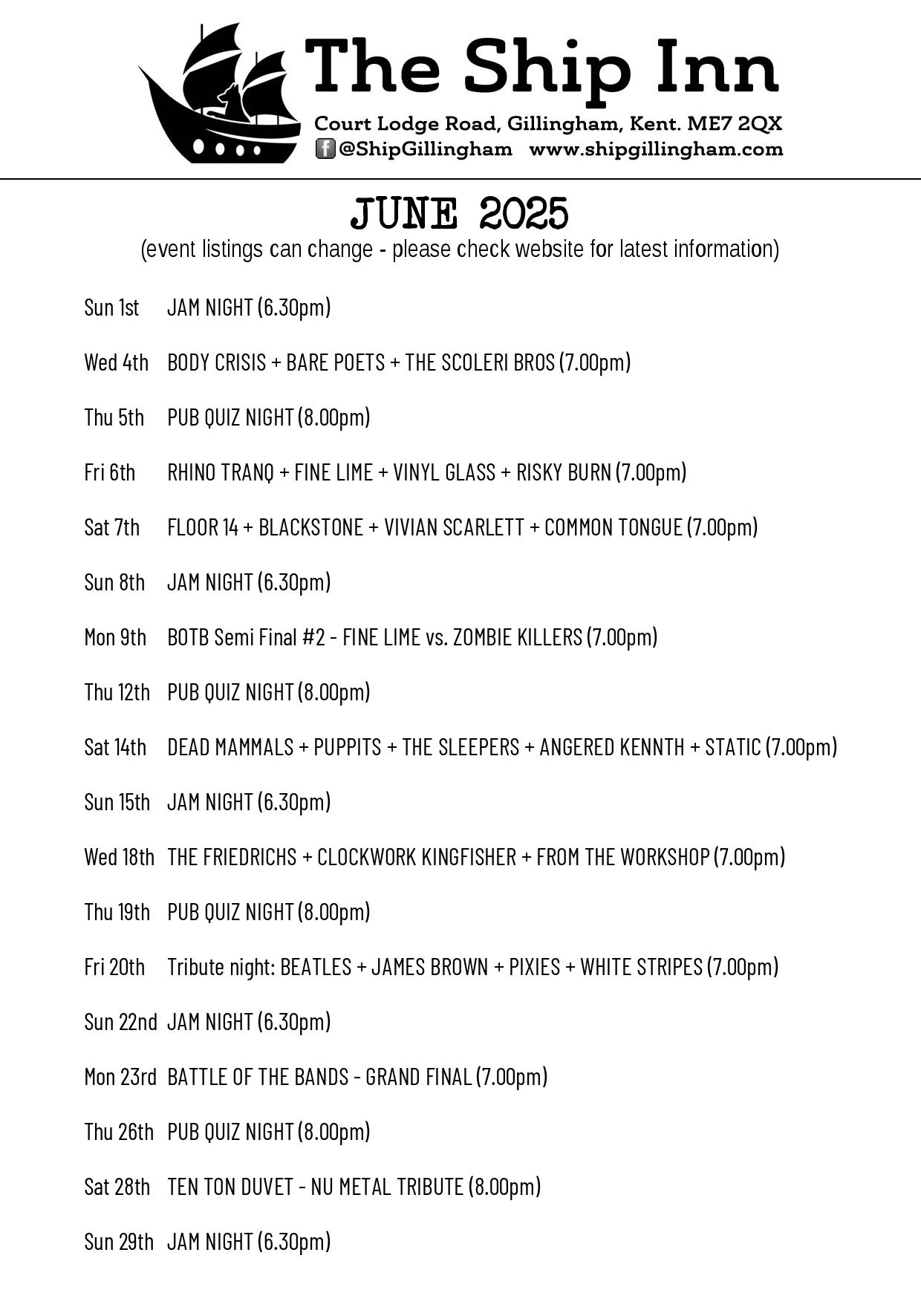 The Ship Inn

Court Lodge Road, Gillingham, Kent. ME7 2QX

@ShipGillingham www.shipgillingham.com

JUNE 2025

(event listings can change - please check website for latest information)

Sun 1st JAM NIGHT (6.30pm)

Wed 4th BODY CRISIS + BARE POETS + THE SCOLERI BROS (7.00pm)

Thu 5th PUB QUIZ NIGHT (8.00pm)

Fri 6th RHINO TRANQ + FINE LIME + VINYL GLASS + RISKY BURN (7.00pm)

Sat 7th FLOOR 14 + BLACKSTONE + VIVIAN SCARLETT + COMMON TONGUE (7.00pm)

Sun 8th JAM NIGHT (6.30pm)

Mon 9th BOTB Semi Final #2 - FINE LIME vs. ZOMBIE KILLERS (7.00pm)

Thu 12th PUB QUIZ NIGHT (8.00pm)

Sat 14th DEAD MAMMALS + PUPPITS + THE SLEEPERS + ANGERED KENNTH + STATIC (7.00pm)

Sun 15th JAM NIGHT (6.30pm)

Wed 18th THE FRIEDRICHS + CLOCKWORK KINGFISHER + FROM THE WORKSHOP (7.00pm)

Thu 19th PUB QUIZ NIGHT (8.00pm)

Fri 20th Tribute night: BEATLES + JAMES BROWN + PIXIES + WHITE STRIPES (7.00pm)

Sun 22nd JAM NIGHT (6.30pm)

Mon 23rd BATTLE OF THE BANDS - GRAND FINAL (7.00pm)

Thu 26th PUB QUIZ NIGHT (8.00pm)

Sat 28th TEN TON DUVET - NU METAL TRIBUTE (8.00pm)

Sun 29th JAM NIGHT (6.30pm)